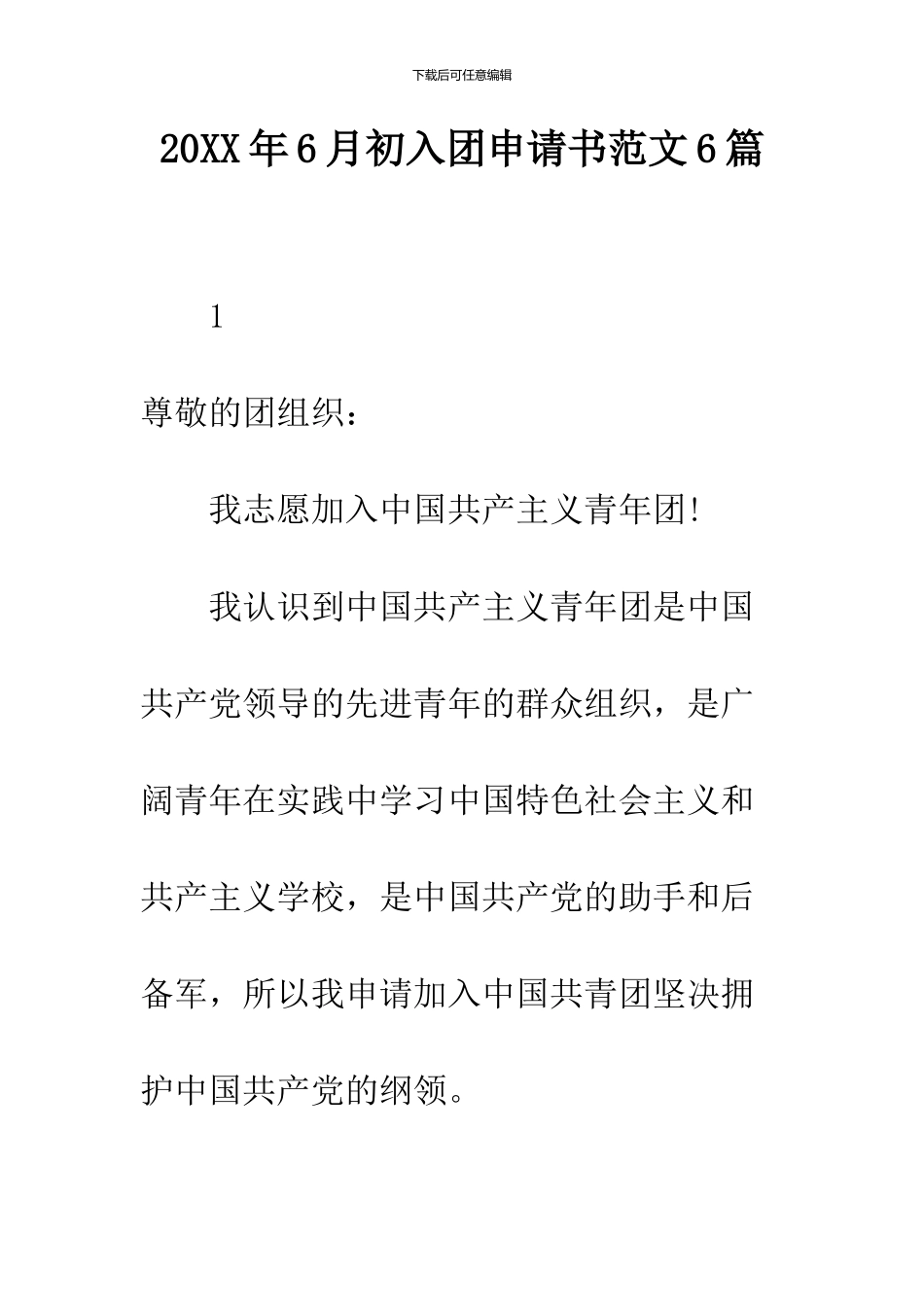 下载后可任意编辑

20XX年6月初入团申请书范文6篇

1

尊敬的团组织：

我志愿加入中国共产主义青年团!

我认识到中国共产主义青年团是中国共产党领导的先进青年的群众组织，是广阔青年在实践中学习中国特色社会主义和共产主义学校，是中国共产党的助手和后备军，所以我申请加入中国共青团坚决拥护中国共产党的纲领。